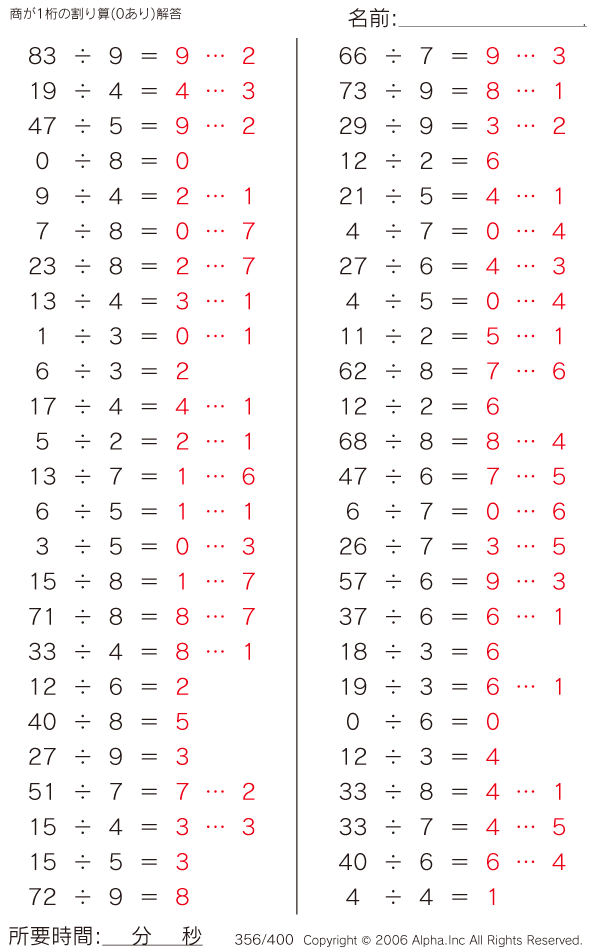 商が1桁の割り算(0あり)解答

名前:

$83 \div 9 = 9 \cdots 2$
$19 \div 4 = 4 \cdots 3$
$47 \div 5 = 9 \cdots 2$
$0 \div 8 = 0$
$9 \div 4 = 2 \cdots 1$
$7 \div 8 = 0 \cdots 7$
$23 \div 8 = 2 \cdots 7$
$13 \div 4 = 3 \cdots 1$
$1 \div 3 = 0 \cdots 1$
$6 \div 3 = 2$
$17 \div 4 = 4 \cdots 1$
$5 \div 2 = 2 \cdots 1$
$13 \div 7 = 1 \cdots 6$
$6 \div 5 = 1 \cdots 1$
$3 \div 5 = 0 \cdots 3$
$15 \div 8 = 1 \cdots 7$
$71 \div 8 = 8 \cdots 7$
$33 \div 4 = 8 \cdots 1$
$12 \div 6 = 2$
$40 \div 8 = 5$
$27 \div 9 = 3$
$51 \div 7 = 7 \cdots 2$
$15 \div 4 = 3 \cdots 3$
$15 \div 5 = 3$
$72 \div 9 = 8$

$66 \div 7 = 9 \cdots 3$
$73 \div 9 = 8 \cdots 1$
$29 \div 9 = 3 \cdots 2$
$12 \div 2 = 6$
$21 \div 5 = 4 \cdots 1$
$4 \div 7 = 0 \cdots 4$
$27 \div 6 = 4 \cdots 3$
$4 \div 5 = 0 \cdots 4$
$11 \div 2 = 5 \cdots 1$
$62 \div 8 = 7 \cdots 6$
$12 \div 2 = 6$
$68 \div 8 = 8 \cdots 4$
$47 \div 6 = 7 \cdots 5$
$6 \div 7 = 0 \cdots 6$
$26 \div 7 = 3 \cdots 5$
$57 \div 6 = 9 \cdots 3$
$37 \div 6 = 6 \cdots 1$
$18 \div 3 = 6$
$19 \div 3 = 6 \cdots 1$
$0 \div 6 = 0$
$12 \div 3 = 4$
$33 \div 8 = 4 \cdots 1$
$33 \div 7 = 4 \cdots 5$
$40 \div 6 = 6 \cdots 4$
$4 \div 4 = 1$

所要時間: 分 秒

356/400 Copyright © 2006 Alpha.Inc All Rights Reserved.